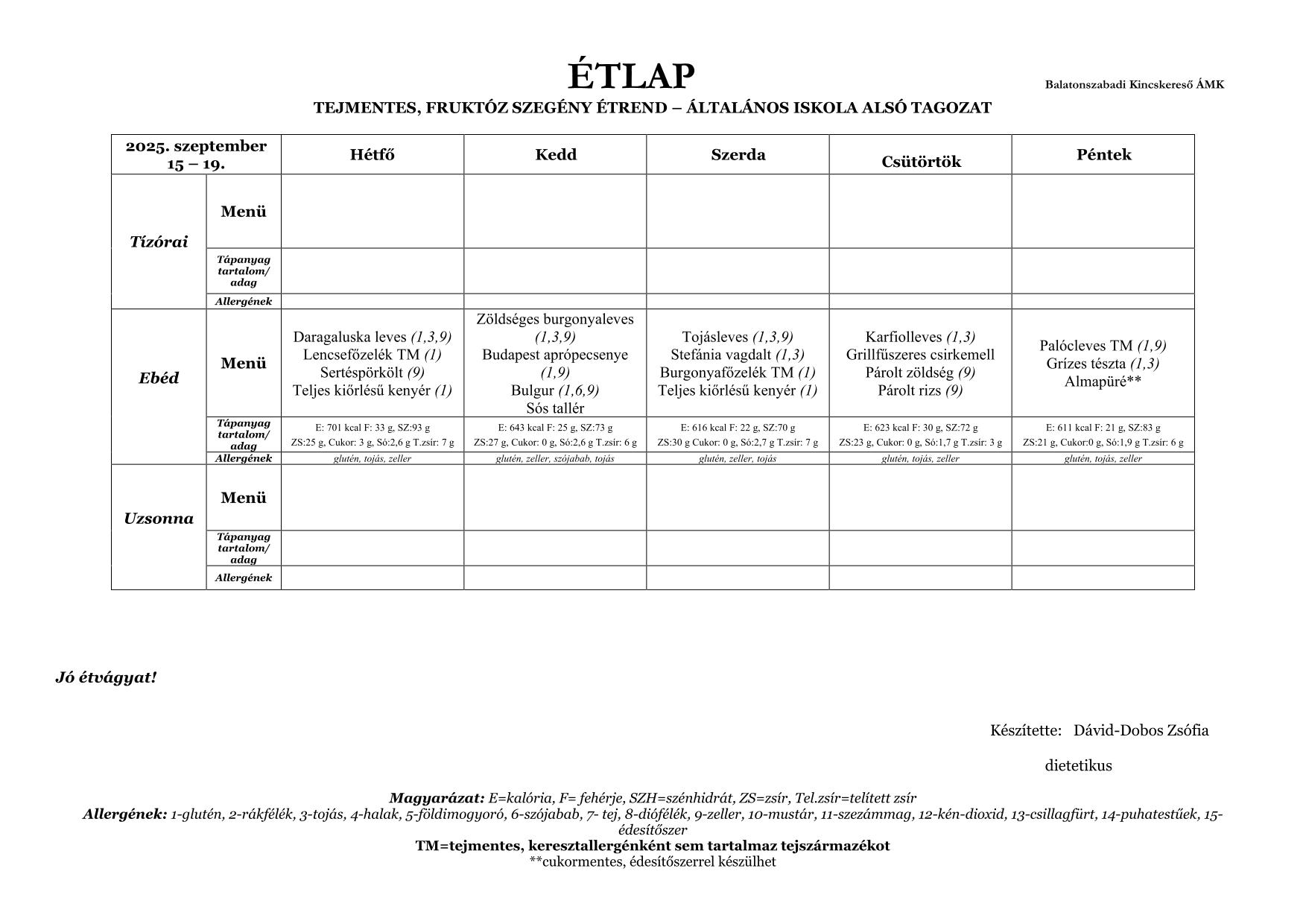 ÉTLAP

Balatonszabadi Kincskereső ÁMK

TEJMENTES, FRUKTÓZ SZEGÉNY ÉTREND – ÁLTALÁNOS ISKOLA ALSÓ TAGOZAT

| 2025. szeptember 15 – 19. | | Hétfő | Kedd | Szerda | Csütörtök | Péntek |
|---|---|---|---|---|---|---|
| Tízórai | Menü | | | | | |
| | Tápanyag tartalom/ adag | | | | | |
| | Allergének | | | | | |
| Ebéd | Menü | Daragaluska leves (1,3,9) Lencsefőzelék TM (1) Sertéspörkölt (9) Teljes kiőrlésű kenyér (1) | Zöldséges burgonyaleves (1,3,9) Budapest aprópecsenye (1,9) Bulgur (1,6,9) Sós tallér | Tojásleves (1,3,9) Stefánia vagdalt (1,3) Burgonyafőzelék TM (1) Teljes kiőrlésű kenyér (1) | Karfiolleves (1,3) Grillfűszeres csirkemell Párolt zöldség (9) Párolt rizs (9) | Palócleves TM (1,9) Grízes tészta (1,3) Almapüré** |
| | Tápanyag tartalom/ adag | E: 701 kcal F: 33 g, SZ:93 g ZS:25 g, Cukor: 3 g, Só:2,6 g T.zsír: 7 g | E: 643 kcal F: 25 g, SZ:73 g ZS:27 g, Cukor: 0 g, Só:2,6 g T.zsír: 6 g | E: 616 kcal F: 22 g, SZ:70 g ZS:30 g Cukor: 0 g, Só:2,7 g T.zsír: 7 g | E: 623 kcal F: 30 g, SZ:72 g ZS:23 g, Cukor: 0 g, Só:1,7 g T.zsír: 3 g | E: 611 kcal F: 21 g, SZ:83 g ZS:21 g, Cukor:0 g, Só:1,9 g T.zsír: 6 g |
| | Allergének | glutén, tojás, zeller | glutén, zeller, szójabab, tojás | glutén, zeller, tojás | glutén, tojás, zeller | glutén, tojás, zeller |
| Uzsonna | Menü | | | | | |
| | Tápanyag tartalom/ adag | | | | | |
| | Allergének | | | | | |

Jó étvágyat!

Készítette: Dávid-Dobos Zsófia

dietetikus

Magyarázat: E=kalória, F= fehérje, SZH=szénhidrát, ZS=zsír, Tel.zsír=telített zsír
Allergének: 1-glutén, 2-rákfélék, 3-tojás, 4-halak, 5-földimogyoró, 6-szójabab, 7- tej, 8-diófélék, 9-zeller, 10-mustár, 11-szezámmag, 12-kén-dioxid, 13-csillagfürt, 14-puhatestűek, 15-édesítőszer
TM=tejmentes, keresztallergénként sem tartalmaz tejszármazékot
**cukormentes, édesítőszerrel készülhet